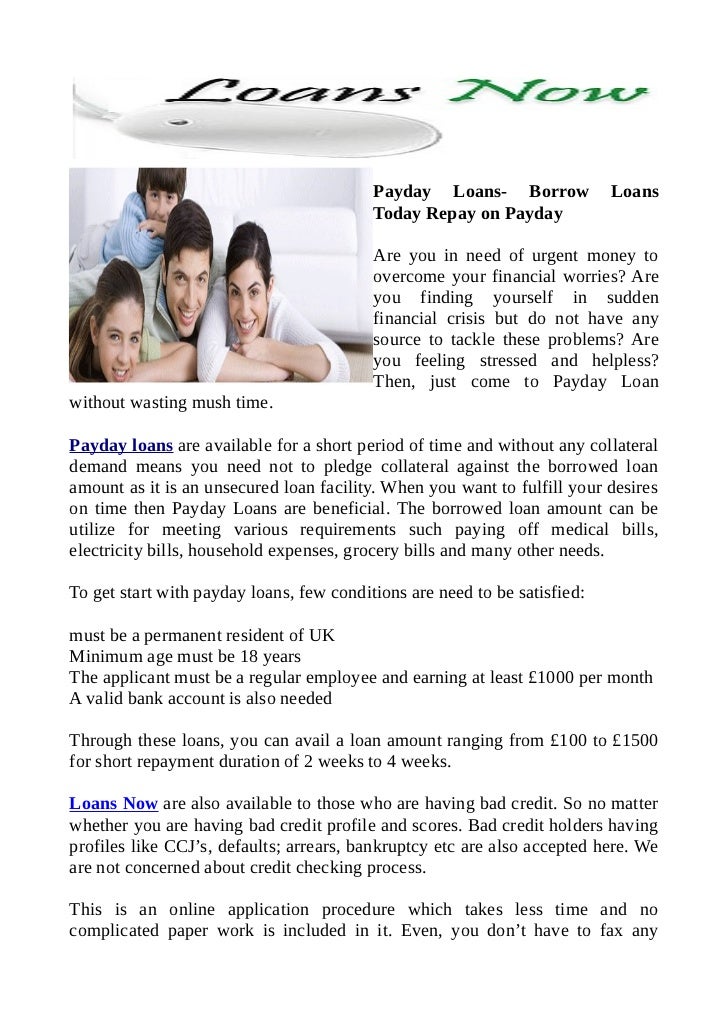 Loans Now

Payday Loans- Borrow Loans Today Repay on Payday

Are you in need of urgent money to overcome your financial worries? Are you finding yourself in sudden financial crisis but do not have any source to tackle these problems? Are you feeling stressed and helpless? Then, just come to Payday Loan without wasting mush time.

Payday loans are available for a short period of time and without any collateral demand means you need not to pledge collateral against the borrowed loan amount as it is an unsecured loan facility. When you want to fulfill your desires on time then Payday Loans are beneficial. The borrowed loan amount can be utilize for meeting various requirements such paying off medical bills, electricity bills, household expenses, grocery bills and many other needs.

To get start with payday loans, few conditions are need to be satisfied:

must be a permanent resident of UK
Minimum age must be 18 years
The applicant must be a regular employee and earning at least £1000 per month
A valid bank account is also needed

Through these loans, you can avail a loan amount ranging from £100 to £1500 for short repayment duration of 2 weeks to 4 weeks.

Loans Now are also available to those who are having bad credit. So no matter whether you are having bad credit profile and scores. Bad credit holders having profiles like CCJ's, defaults; arrears, bankruptcy etc are also accepted here. We are not concerned about credit checking process.

This is an online application procedure which takes less time and no complicated paper work is included in it. Even, you don't have to fax any